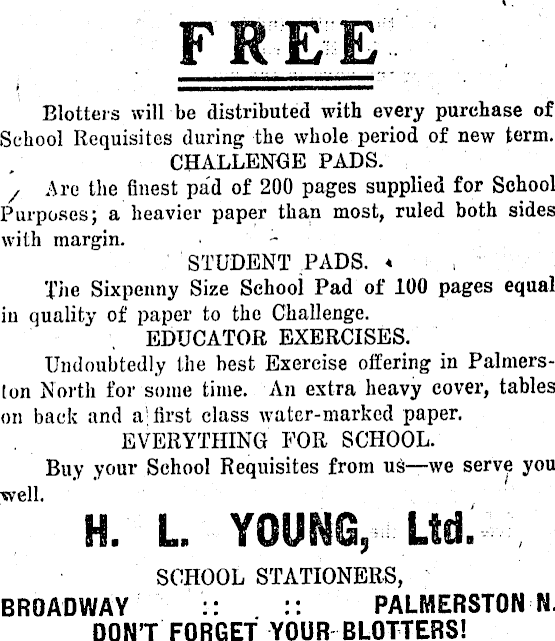 FREE

Blotters will be distributed with every purchase of School Requisites during the whole period of new term.

CHALLENGE PADS.

Are the finest pad of 200 pages supplied for School Purposes; a heavier paper than most, ruled both sides with margin.

STUDENT PADS.

The Sixpenny Size School Pad of 100 pages equal in quality of paper to the Challenge.

EDUCATOR EXERCISES.

Undoubtedly the best Exercise offering in Palmerston North for some time. An extra heavy cover, tables on back and a first class water-marked paper.

EVERYTHING FOR SCHOOL.

Buy your School Requisites from us—we serve you well.

H. L. YOUNG, Ltd.

SCHOOL STATIONERS,

BROADWAY :: :: PALMERSTON N.

DON'T FORGET YOUR BLOTTERS!